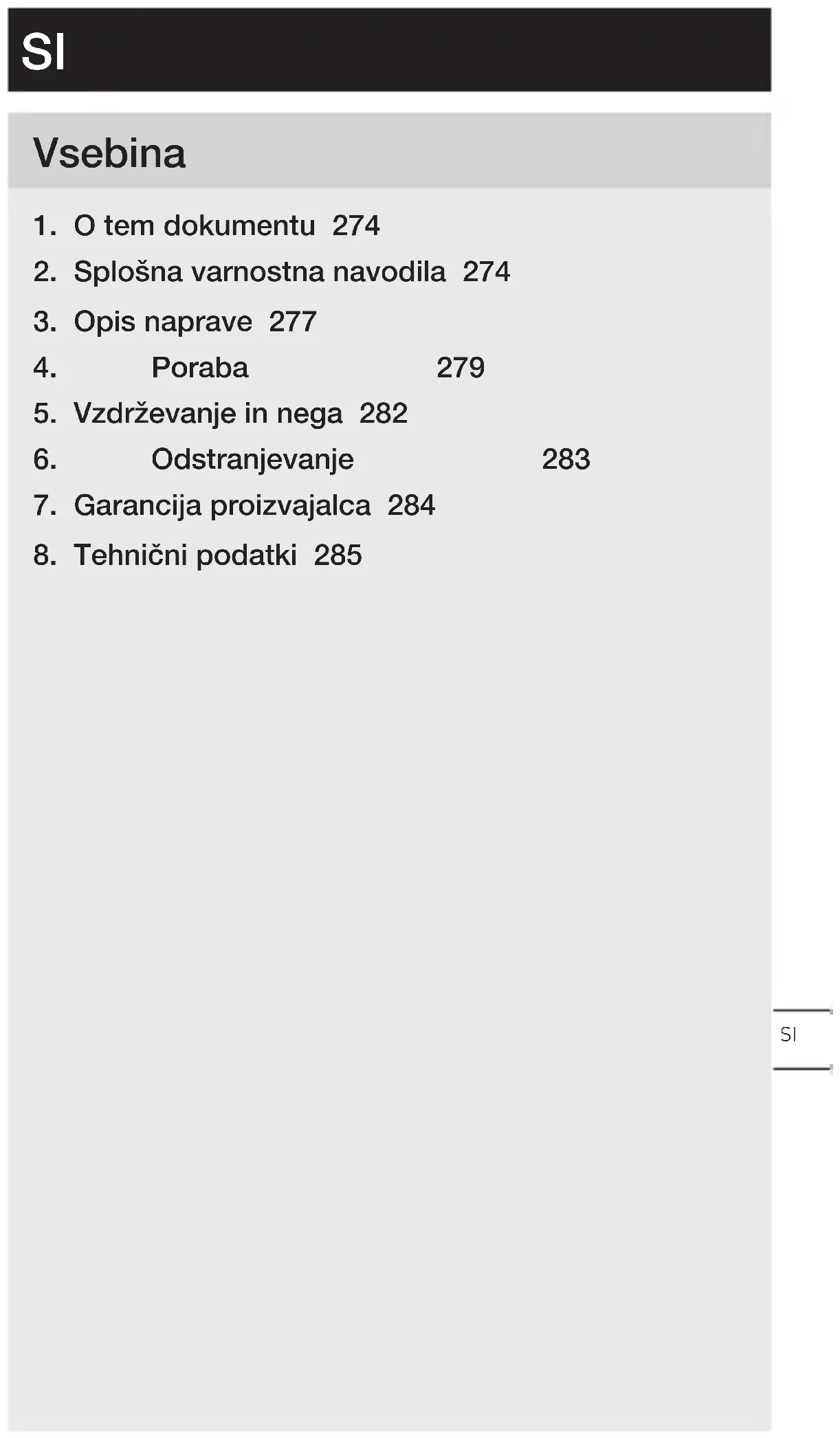 SI

Vsebina

1. O tem dokumentu 274
2. Splošna varnostna navodila 274
3. Opis naprave 277
4. Poraba 279
5. Vzdrževanje in nega 282
6. Odstranjevanje 283
7. Garancija proizvajalca 284
8. Tehnični podatki 285

SI